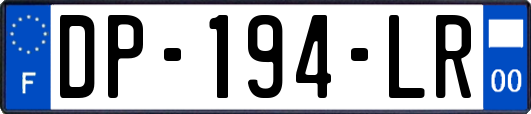 F

DP-194-LR

00